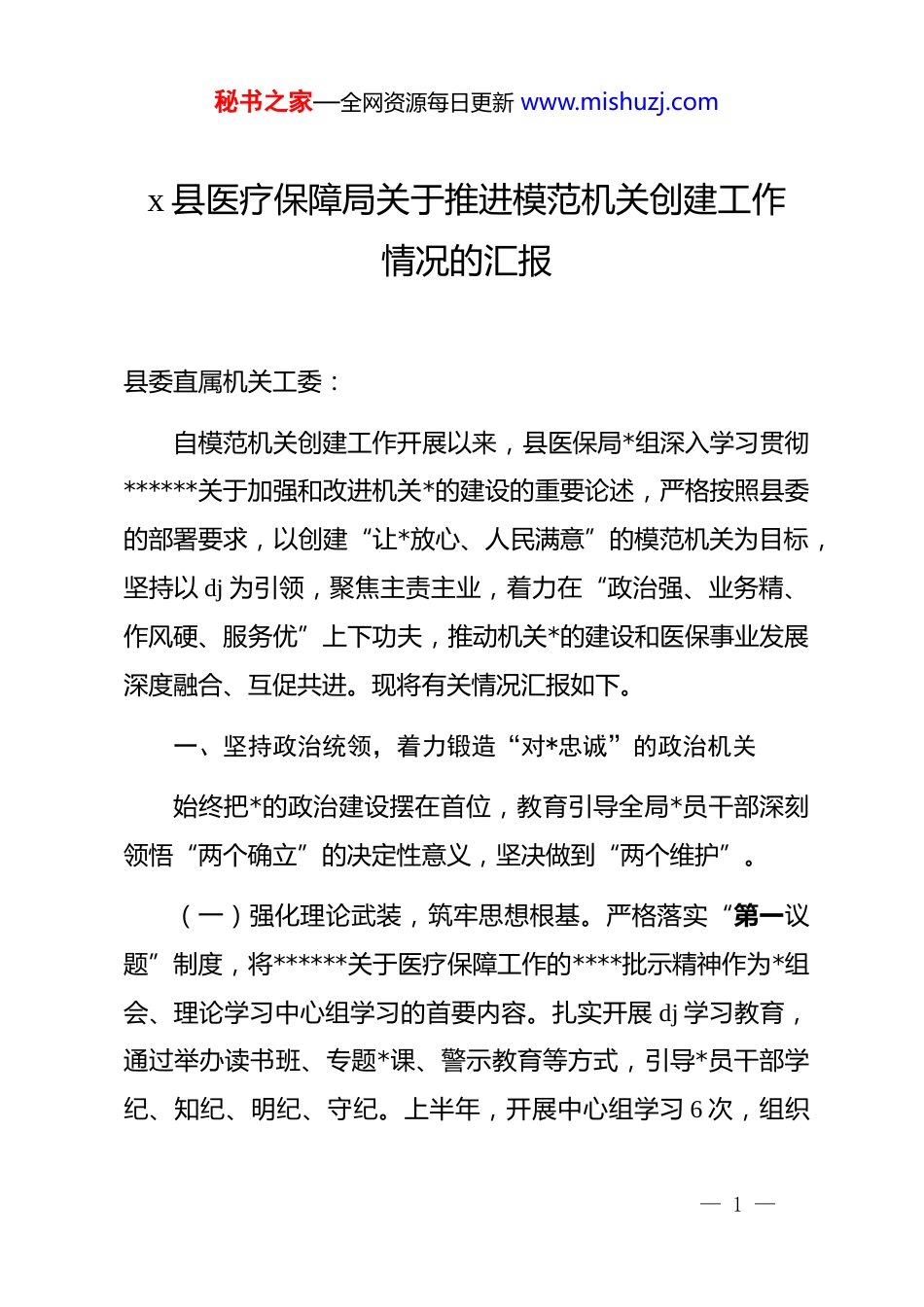 秘书之家—全网资源每日更新 www.mishuzj.com

x 县医疗保障局关于推进模范机关创建工作情况的汇报

县委直属机关工委：

自模范机关创建工作开展以来，县医保局*组深入学习贯彻******关于加强和改进机关*的建设的重要论述，严格按照县委的部署要求，以创建“让*放心、人民满意”的模范机关为目标，坚持以 dj 为引领，聚焦主责主业，着力在“政治强、业务精、作风硬、服务优”上下功夫，推动机关*的建设和医保事业发展深度融合、互促共进。现将有关情况汇报如下。

一、坚持政治统领，着力锻造“对*忠诚”的政治机关

始终把*的政治建设摆在首位，教育引导全局*员干部深刻领悟“两个确立”的决定性意义，坚决做到“两个维护”。

（一）强化理论武装，筑牢思想根基。严格落实“第一议题”制度，将******关于医疗保障工作的****批示精神作为*组会、理论学习中心组学习的首要内容。扎实开展 dj 学习教育，通过举办读书班、专题*课、警示教育等方式，引导*员干部学纪、知纪、明纪、守纪。上半年，开展中心组学习 6 次，组织

— 1 —